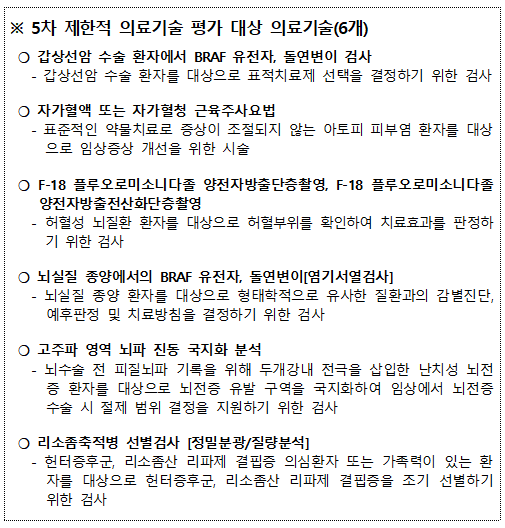 ※ 5차 제한적 의료기술 평가 대상 의료기술(6개)

○ 갑상선암 수술 환자에서 BRAF 유전자, 돌연변이 검사
- 갑상선암 수술 환자를 대상으로 표적치료제 선택을 결정하기 위한 검사

○ 자가혈액 또는 자가혈청 근육주사요법
- 표준적인 약물치료로 증상이 조절되지 않는 아토피 피부염 환자를 대상으로 임상증상 개선을 위한 시술

○ F-18 플루오로미소니다졸 양전자방출단층촬영, F-18 플루오로미소니다졸 양전자방출전산화단층촬영
- 허혈성 뇌질환 환자를 대상으로 허혈부위를 확인하여 치료효과를 판정하기 위한 검사

○ 뇌실질 종양에서의 BRAF 유전자, 돌연변이[염기서열검사]
- 뇌실질 종양 환자를 대상으로 형태학적으로 유사한 질환과의 감별진단, 예후판정 및 치료방침을 결정하기 위한 검사

○ 고주파 영역 뇌파 진동 국지화 분석
- 뇌수술 전 피질뇌파 기록을 위해 두개강내 전극을 삽입한 난치성 뇌전증 환자를 대상으로 뇌전증 유발 구역을 국지화하여 임상에서 뇌전증 수술 시 절제 범위 결정을 지원하기 위한 검사

○ 리소좀축적병 선별검사 [정밀분광/질량분석]
- 헌터증후군, 리소좀산 리파제 결핍증 의심환자 또는 가족력이 있는 환자를 대상으로 헌터증후군, 리소좀산 리파제 결핍증을 조기 선별하기 위한 검사